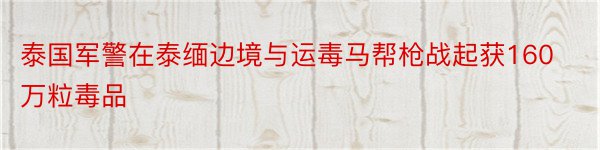 泰国军警在泰缅边境与运毒马帮枪战起获160万粒毒品